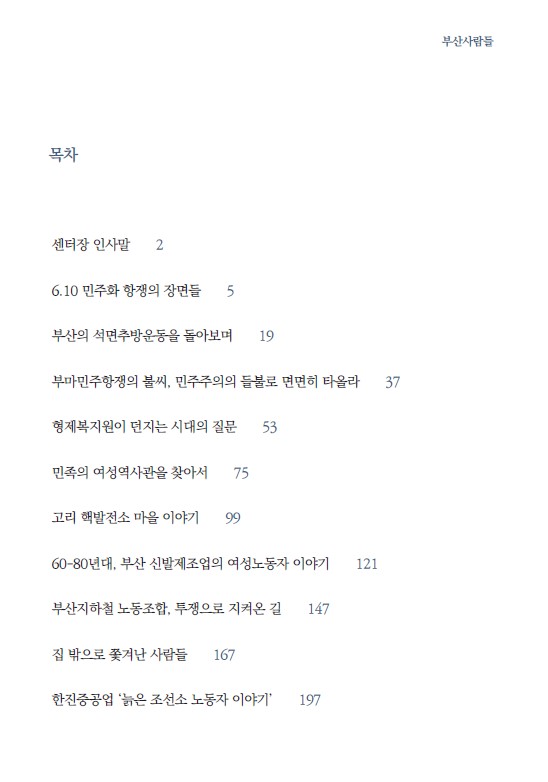 부산사람들

목차

센터장 인사말 2

6.10 민주화 항쟁의 장면들 5

부산의 석면추방운동을 돌아보며 19

부마민주항쟁의 불씨, 민주주의의 들불로 면면히 타올라 37

형제복지원이 던지는 시대의 질문 53

민족의 여성역사관을 찾아서 75

고리 핵발전소 마을 이야기 99

60-80년대, 부산 신발제조업의 여성노동자 이야기 121

부산지하철 노동조합, 투쟁으로 지켜온 길 147

집 밖으로 쫓겨난 사람들 167

한진중공업 '늙은 조선소 노동자 이야기' 197